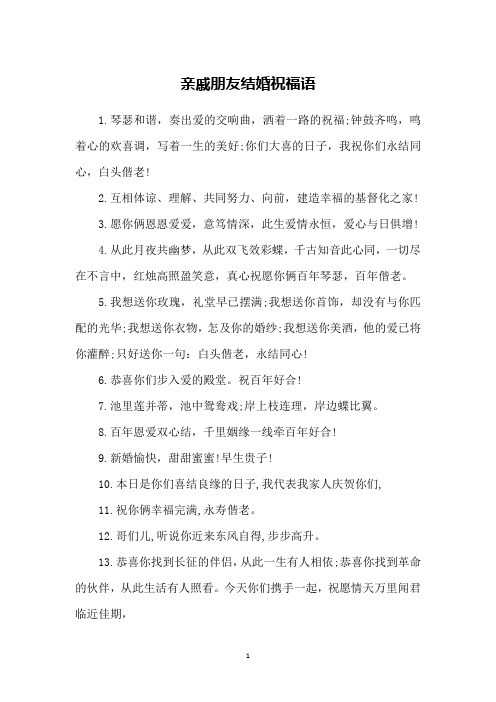 亲戚朋友结婚祝福语

1.琴瑟和谐，奏出爱的交响曲，洒着一路的祝福;钟鼓齐鸣，鸣着心的欢喜调，写着一生的美好;你们大喜的日子，我祝你们永结同心，白头偕老!

2.互相体谅、理解、共同努力、向前，建造幸福的基督化之家!

3.愿你俩恩恩爱爱，意笃情深，此生爱情永恒，爱心与日俱增!

4.从此月夜共幽梦，从此双飞效彩蝶，千古知音此心同，一切尽在不言中，红烛高照盈笑意，真心祝愿你俩百年琴瑟，百年偕老。

5.我想送你玫瑰，礼堂早已摆满;我想送你首饰，却没有与你匹配的光华;我想送你衣物，怎及你的婚纱;我想送你美酒，他的爱已将你灌醉;只好送你一句：白头偕老，永结同心!

6.恭喜你们步入爱的殿堂。祝百年好合!

7.池里莲并蒂，池中鸳鸯戏;岸上枝连理，岸边蝶比翼。

8.百年恩爱双心结，千里姻缘一线牵百年好合!

9.新婚愉快，甜甜蜜蜜!早生贵子!

10.本日是你们喜结良缘的日子,我代表我家人庆贺你们,

11.祝你俩幸福完满,永寿偕老。

12.哥们儿,听说你近来东风自得,步步高升。

13.恭喜你找到长征的伴侣，从此一生有人相依;恭喜你找到革命的伙伴，从此生活有人照看。今天你们携手一起，祝愿情天万里闻君临近佳期,

1